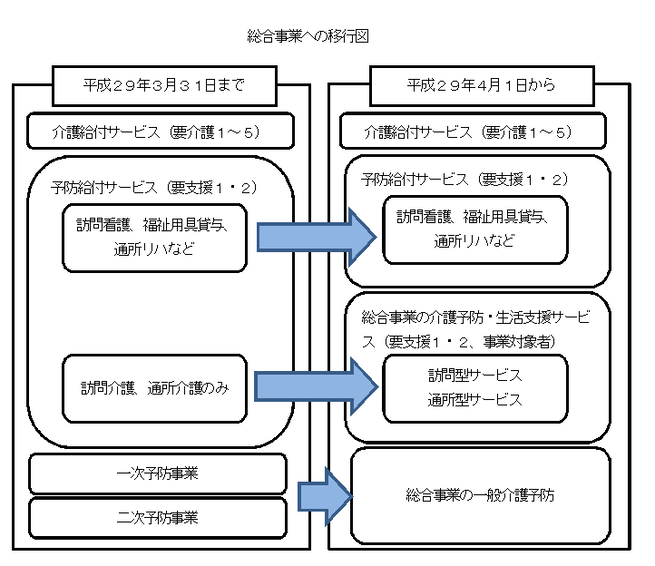 総合事業への移行図

平成２９年3月３１日まで

介護給付サービス（要介護１～５）

予防給付サービス（要支援１・２）

訪問看護、福祉用具貸与、通所リハなど

訪問介護、通所介護のみ

一次予防事業

二次予防事業

平成２９年4月１日から

介護給付サービス（要介護１～５）

予防給付サービス（要支援１・２）

訪問看護、福祉用具貸与、通所リハなど

総合事業の介護予防・生活支援サービス（要支援１・２、事業対象者）

訪問型サービス
通所型サービス

総合事業の一般介護予防